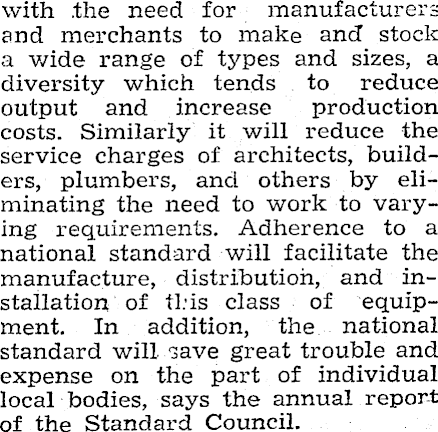 with the need for manufacturers and merchants to make and stock a wide range of types and sizes, a diversity which tends to reduce output and increase production costs. Similarly it will reduce the service charges of architects, builders, plumbers, and others by eliminating the need to work to varying requirements. Adherence to a national standard will facilitate the manufacture, distribution, and installation of this class of equipment. In addition, the national standard will save great trouble and expense on the part of individual local bodies, says the annual report of the Standard Council.